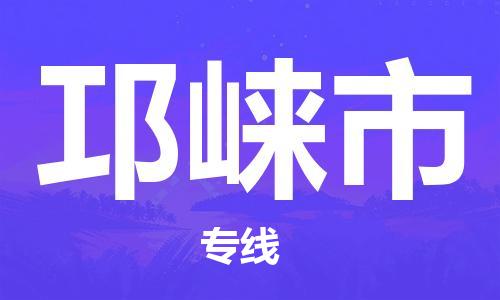 邛崃市

专线